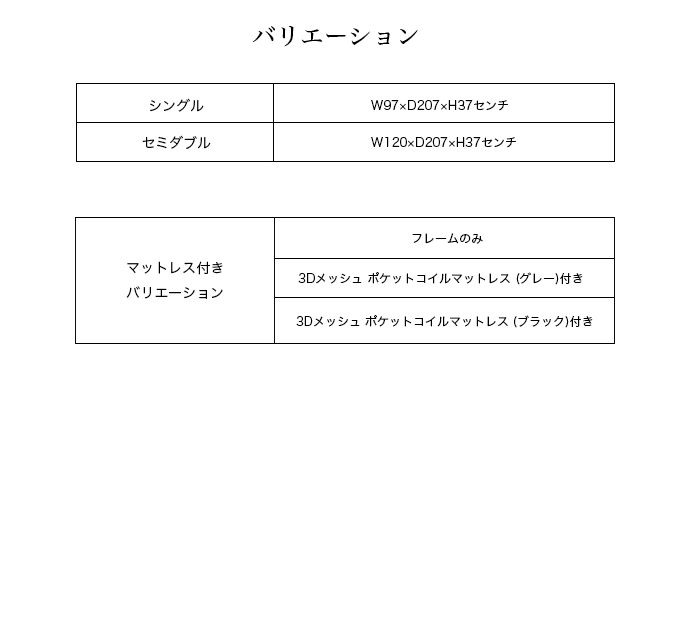 バリエーション

| シングル | W97×D207×H37センチ |
|---|---|
| セミダブル | W120×D207×H37センチ |

| マットレス付き バリエーション | フレームのみ |
|---|---|
| | 3Dメッシュ ポケットコイルマットレス (グレー)付き |
| | 3Dメッシュ ポケットコイルマットレス (ブラック)付き |